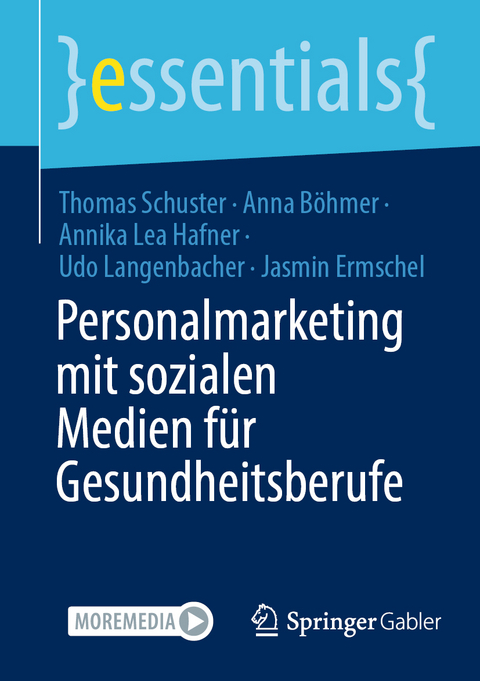 }essentials{

Thomas Schuster · Anna Böhmer · Annika Lea Hafner · Udo Langenbacher · Jasmin Ermschel

Personalmarketing mit sozialen Medien für Gesundheitsberufe

MOREMEDIA

Springer Gabler